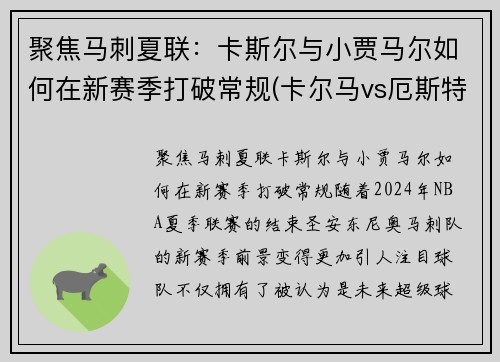 聚焦马刺夏联：卡斯尔与小贾马尔如何在新赛季打破常规(卡尔马vs厄斯特

聚焦马刺夏联卡斯尔与小贾马尔如何在新赛季打破常规随着2024年NBA夏季联赛的结束圣安东尼奥马刺队的新赛季前景变得更加引人注目球队不仅拥有了被认为是未来超级球